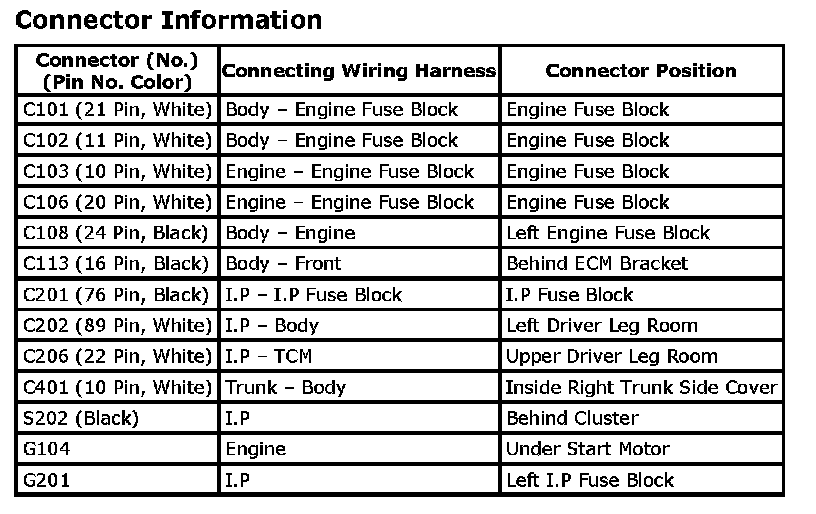 Connector Information

| Connector (No.) (Pin No. Color) | Connecting Wiring Harness | Connector Position |
|---|---|---|
| C101 (21 Pin, White) | Body – Engine Fuse Block | Engine Fuse Block |
| C102 (11 Pin, White) | Body – Engine Fuse Block | Engine Fuse Block |
| C103 (10 Pin, White) | Engine – Engine Fuse Block | Engine Fuse Block |
| C106 (20 Pin, White) | Engine – Engine Fuse Block | Engine Fuse Block |
| C108 (24 Pin, Black) | Body – Engine | Left Engine Fuse Block |
| C113 (16 Pin, Black) | Body – Front | Behind ECM Bracket |
| C201 (76 Pin, Black) | I.P – I.P Fuse Block | I.P Fuse Block |
| C202 (89 Pin, White) | I.P – Body | Left Driver Leg Room |
| C206 (22 Pin, White) | I.P – TCM | Upper Driver Leg Room |
| C401 (10 Pin, White) | Trunk – Body | Inside Right Trunk Side Cover |
| S202 (Black) | I.P | Behind Cluster |
| G104 | Engine | Under Start Motor |
| G201 | I.P | Left I.P Fuse Block |